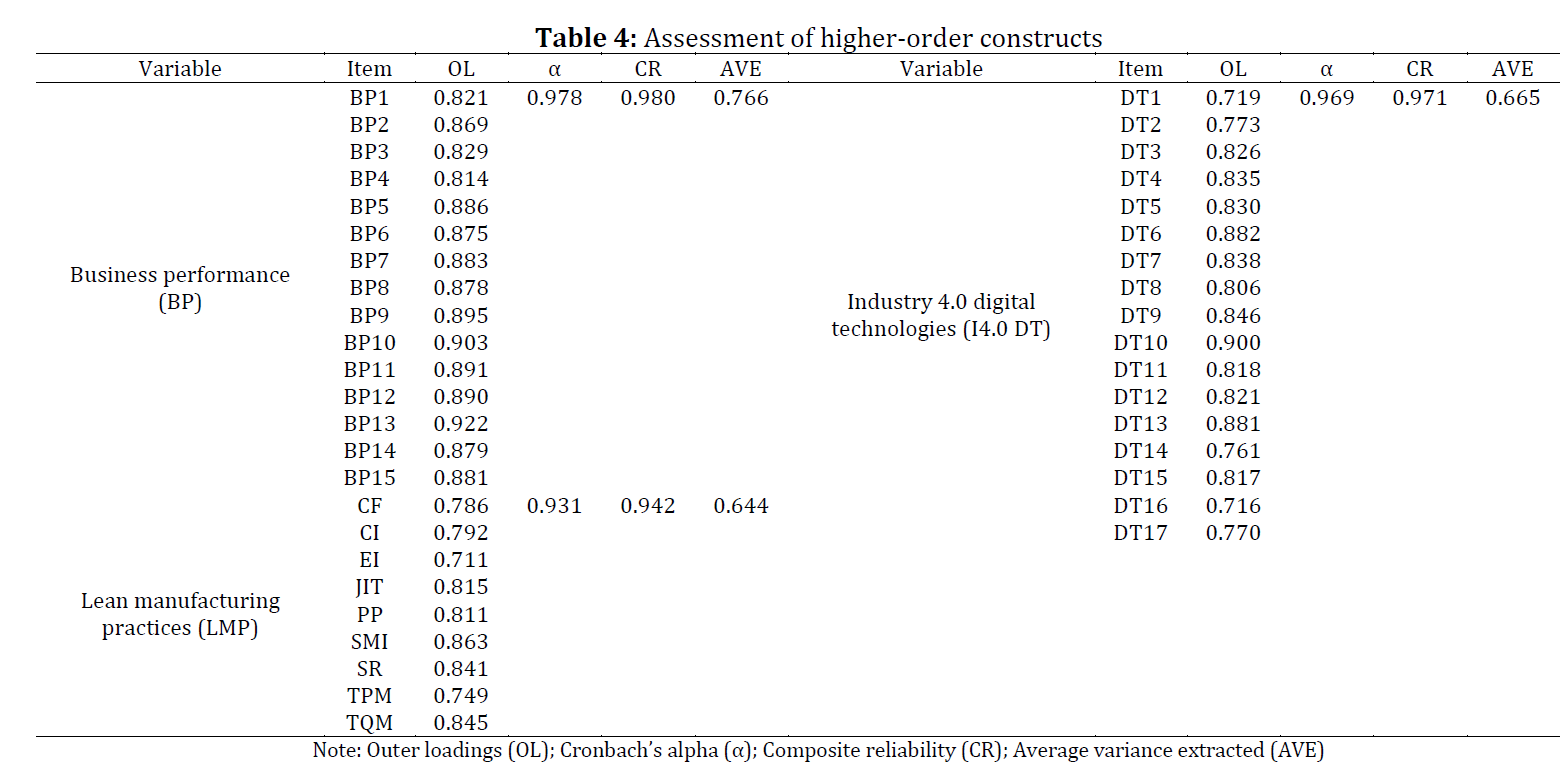 **Table 4:** Assessment of higher-order constructs

| Variable | Item | OL | α | CR | AVE | Variable | Item | OL | α | CR | AVE |
|---|---|---|---|---|---|---|---|---|---|---|---|
| Business performance (BP) | BP1 | 0.821 | 0.978 | 0.980 | 0.766 | Industry 4.0 digital technologies (I4.0 DT) | DT1 | 0.719 | 0.969 | 0.971 | 0.665 |
| | BP2 | 0.869 | | | | | DT2 | 0.773 | | | |
| | BP3 | 0.829 | | | | | DT3 | 0.826 | | | |
| | BP4 | 0.814 | | | | | DT4 | 0.835 | | | |
| | BP5 | 0.886 | | | | | DT5 | 0.830 | | | |
| | BP6 | 0.875 | | | | | DT6 | 0.882 | | | |
| | BP7 | 0.883 | | | | | DT7 | 0.838 | | | |
| | BP8 | 0.878 | | | | | DT8 | 0.806 | | | |
| | BP9 | 0.895 | | | | | DT9 | 0.846 | | | |
| | BP10 | 0.903 | | | | | DT10 | 0.900 | | | |
| | BP11 | 0.891 | | | | | DT11 | 0.818 | | | |
| | BP12 | 0.890 | | | | | DT12 | 0.821 | | | |
| | BP13 | 0.922 | | | | | DT13 | 0.881 | | | |
| | BP14 | 0.879 | | | | | DT14 | 0.761 | | | |
| | BP15 | 0.881 | | | | | DT15 | 0.817 | | | |
| Lean manufacturing practices (LMP) | CF | 0.786 | 0.931 | 0.942 | 0.644 | | DT16 | 0.716 | | | |
| | CI | 0.792 | | | | | DT17 | 0.770 | | | |
| | EI | 0.711 | | | | | | | | | |
| | JIT | 0.815 | | | | | | | | | |
| | PP | 0.811 | | | | | | | | | |
| | SMI | 0.863 | | | | | | | | | |
| | SR | 0.841 | | | | | | | | | |
| | TPM | 0.749 | | | | | | | | | |
| | TQM | 0.845 | | | | | | | | | |

Note: Outer loadings (OL); Cronbach's alpha (α); Composite reliability (CR); Average variance extracted (AVE)